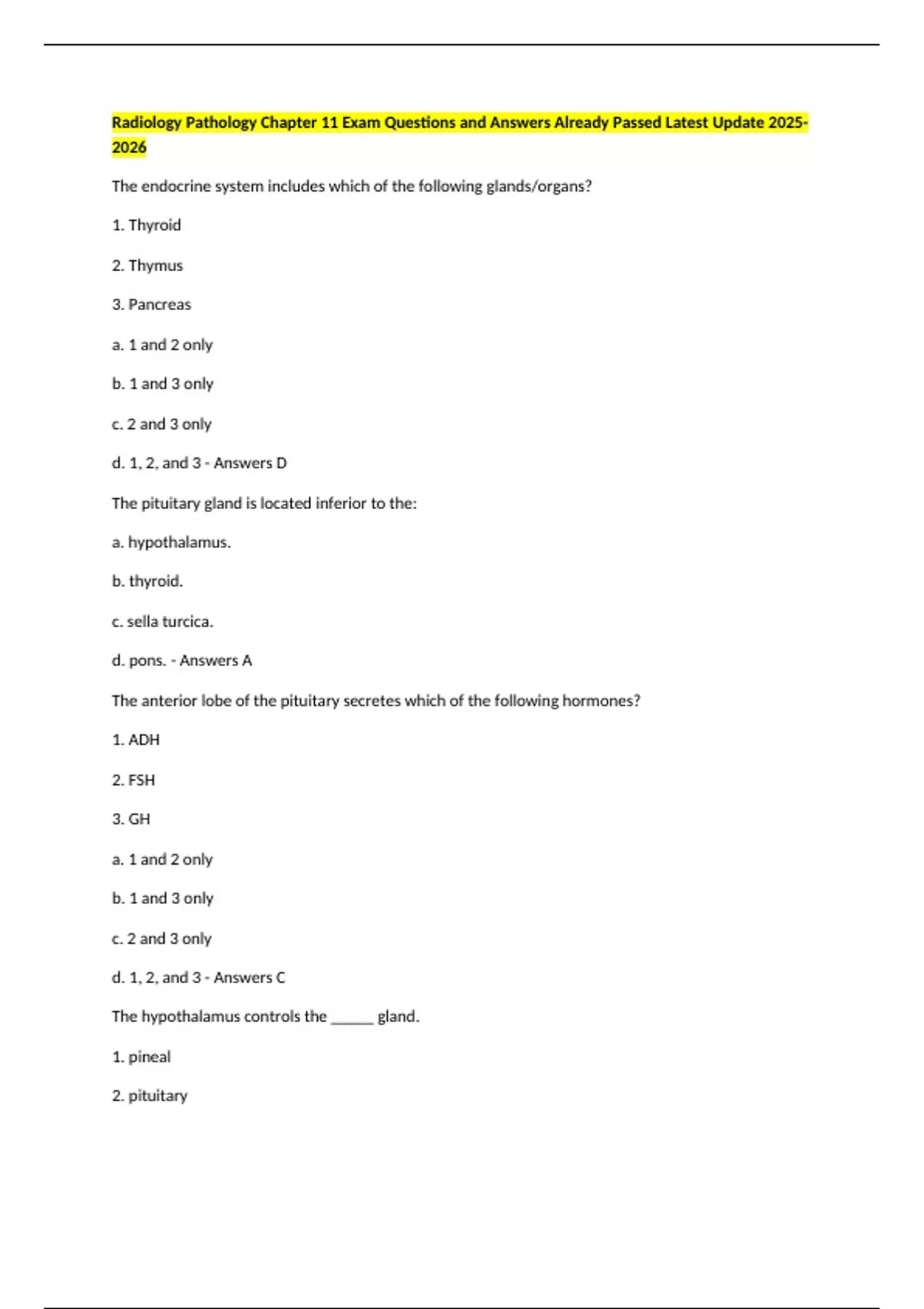 Radiology Pathology Chapter 11 Exam Questions and Answers Already Passed Latest Update 2025-2026

The endocrine system includes which of the following glands/organs?

1. Thyroid

2. Thymus

3. Pancreas

a. 1 and 2 only

b. 1 and 3 only

c. 2 and 3 only

d. 1, 2, and 3 - Answers D

The pituitary gland is located inferior to the:

a. hypothalamus.

b. thyroid.

c. sella turcica.

d. pons. - Answers A

The anterior lobe of the pituitary secretes which of the following hormones?

1. ADH

2. FSH

3. GH

a. 1 and 2 only

b. 1 and 3 only

c. 2 and 3 only

d. 1, 2, and 3 - Answers C

The hypothalamus controls the ______ gland.

1. pineal

2. pituitary